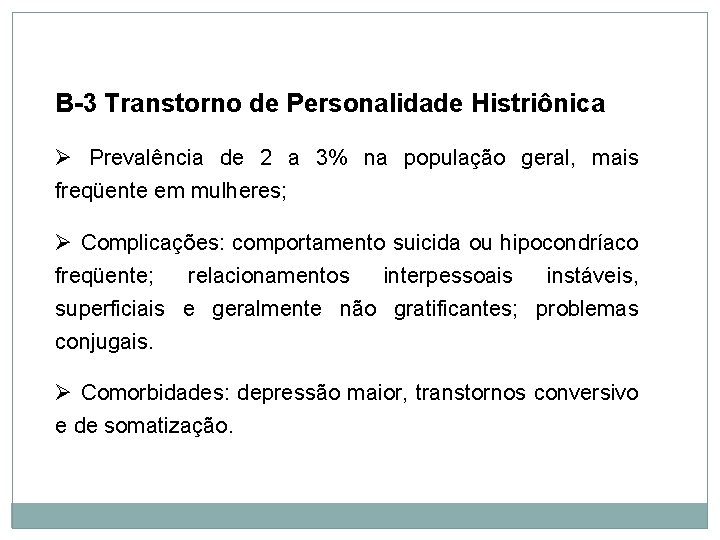 B-3 Transtorno de Personalidade Histriônica

➢ Prevalência de 2 a 3% na população geral, mais freqüente em mulheres;

➢ Complicações: comportamento suicida ou hipocondríaco freqüente; relacionamentos interpessoais instáveis, superficiais e geralmente não gratificantes; problemas conjugais.

➢ Comorbidades: depressão maior, transtornos conversivo e de somatização.